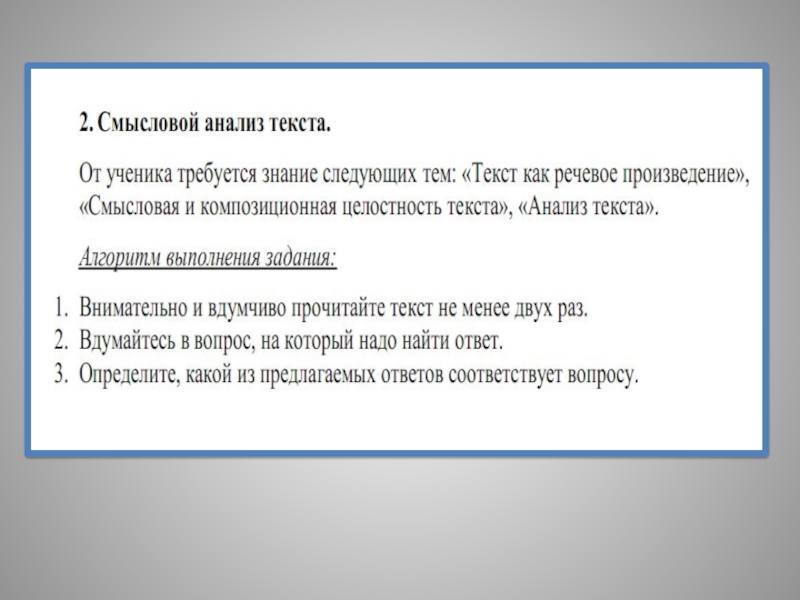 2. Смысловой анализ текста.

От ученика требуется знание следующих тем: «Текст как речевое произведение», «Смысловая и композиционная целостность текста», «Анализ текста».

Алгоритм выполнения задания:

1. Внимательно и вдумчиво прочитайте текст не менее двух раз.
2. Вдумайтесь в вопрос, на который надо найти ответ.
3. Определите, какой из предлагаемых ответов соответствует вопросу.